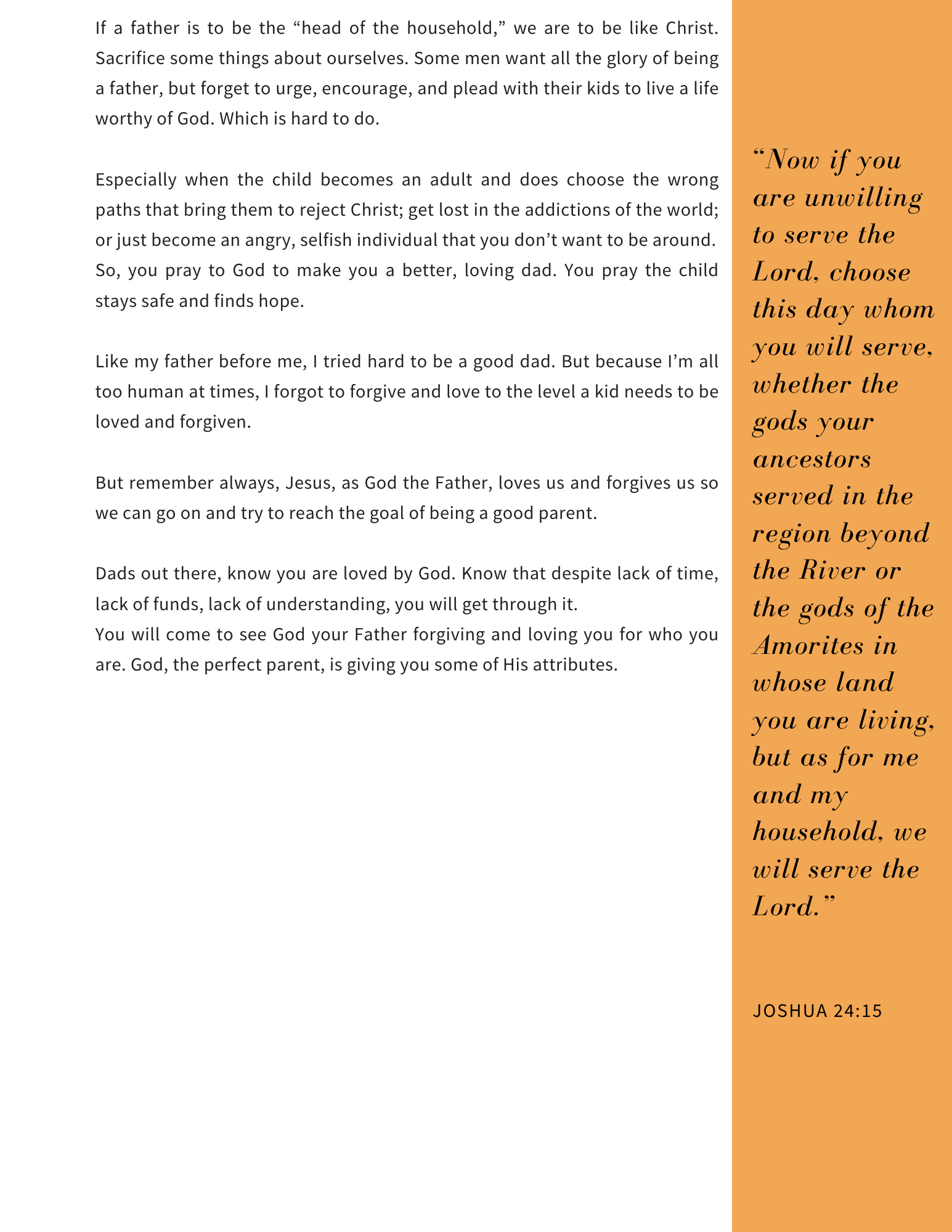 If a father is to be the “head of the household,” we are to be like Christ. Sacrifice some things about ourselves. Some men want all the glory of being a father, but forget to urge, encourage, and plead with their kids to live a life worthy of God. Which is hard to do.

Especially when the child becomes an adult and does choose the wrong paths that bring them to reject Christ; get lost in the addictions of the world; or just become an angry, selfish individual that you don’t want to be around. So, you pray to God to make you a better, loving dad. You pray the child stays safe and finds hope.

Like my father before me, I tried hard to be a good dad. But because I’m all too human at times, I forgot to forgive and love to the level a kid needs to be loved and forgiven.

But remember always, Jesus, as God the Father, loves us and forgives us so we can go on and try to reach the goal of being a good parent.

Dads out there, know you are loved by God. Know that despite lack of time, lack of funds, lack of understanding, you will get through it.
You will come to see God your Father forgiving and loving you for who you are. God, the perfect parent, is giving you some of His attributes.

“Now if you are unwilling to serve the Lord, choose this day whom you will serve, whether the gods your ancestors served in the region beyond the River or the gods of the Amorites in whose land you are living, but as for me and my household, we will serve the Lord.”

JOSHUA 24:15